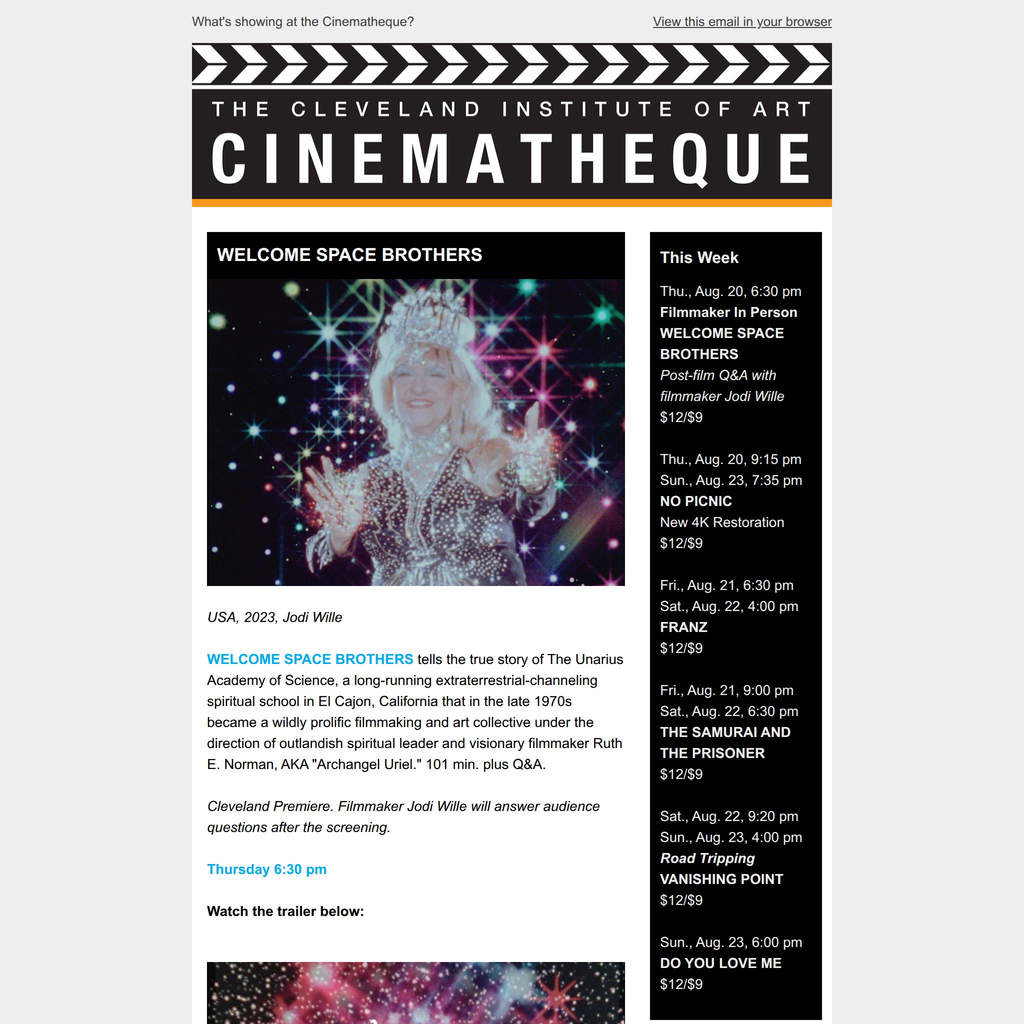 What's showing at the Cinematheque?

View this email in your browser

THE CLEVELAND INSTITUTE OF ART

CINEMATHEQUE

WELCOME SPACE BROTHERS

USA, 2023, Jodi Wille

WELCOME SPACE BROTHERS tells the true story of The Unarius Academy of Science, a long-running extraterrestrial-channeling spiritual school in El Cajon, California that in the late 1970s became a wildly prolific filmmaking and art collective under the direction of outlandish spiritual leader and visionary filmmaker Ruth E. Norman, AKA "Archangel Uriel." 101 min. plus Q&A.

Cleveland Premiere. Filmmaker Jodi Wille will answer audience questions after the screening.

Thursday 6:30 pm

Watch the trailer below:

This Week

Thu., Aug. 20, 6:30 pm
Filmmaker In Person
WELCOME SPACE BROTHERS
Post-film Q&A with filmmaker Jodi Wille
$12/$9

Thu., Aug. 20, 9:15 pm
Sun., Aug. 23, 7:35 pm
NO PICNIC
New 4K Restoration
$12/$9

Fri., Aug. 21, 6:30 pm
Sat., Aug. 22, 4:00 pm
FRANZ
$12/$9

Fri., Aug. 21, 9:00 pm
Sat., Aug. 22, 6:30 pm
THE SAMURAI AND THE PRISONER
$12/$9

Sat., Aug. 22, 9:20 pm
Sun., Aug. 23, 4:00 pm
Road Tripping
VANISHING POINT
$12/$9

Sun., Aug. 23, 6:00 pm
DO YOU LOVE ME
$12/$9